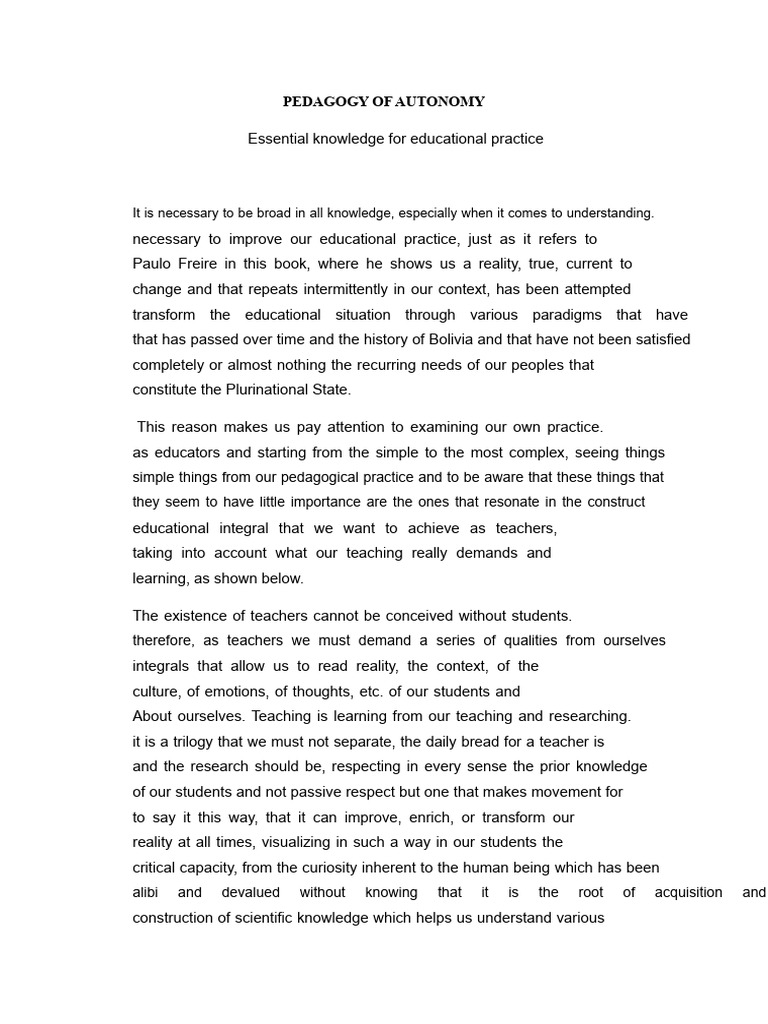 PEDAGOGY OF AUTONOMY

Essential knowledge for educational practice

It is necessary to be broad in all knowledge, especially when it comes to understanding. necessary to improve our educational practice, just as it refers to Paulo Freire in this book, where he shows us a reality, true, current to change and that repeats intermittently in our context, has been attempted transform the educational situation through various paradigms that have that has passed over time and the history of Bolivia and that have not been satisfied completely or almost nothing the recurring needs of our peoples that constitute the Plurinational State.

This reason makes us pay attention to examining our own practice. as educators and starting from the simple to the most complex, seeing things simple things from our pedagogical practice and to be aware that these things that they seem to have little importance are the ones that resonate in the construct educational integral that we want to achieve as teachers, taking into account what our teaching really demands and learning, as shown below.

The existence of teachers cannot be conceived without students. therefore, as teachers we must demand a series of qualities from ourselves integrals that allow us to read reality, the context, of the culture, of emotions, of thoughts, etc. of our students and About ourselves. Teaching is learning from our teaching and researching. it is a trilogy that we must not separate, the daily bread for a teacher is and the research should be, respecting in every sense the prior knowledge of our students and not passive respect but one that makes movement for to say it this way, that it can improve, enrich, or transform our reality at all times, visualizing in such a way in our students the critical capacity, from the curiosity inherent to the human being which has been alibi and devalued without knowing that it is the root of acquisition and construction of scientific knowledge which helps us understand various